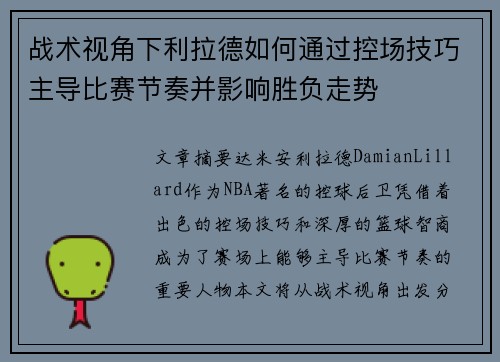 战术视角下利拉德如何通过控场技巧主导比赛节奏并影响胜负走势

文章摘要达米安利拉德DamianLillard作为NBA著名的控球后卫凭借着出色的控场技巧和深厚的篮球智商成为了赛场上能够主导比赛节奏的重要人物本文将从战术视角出发分